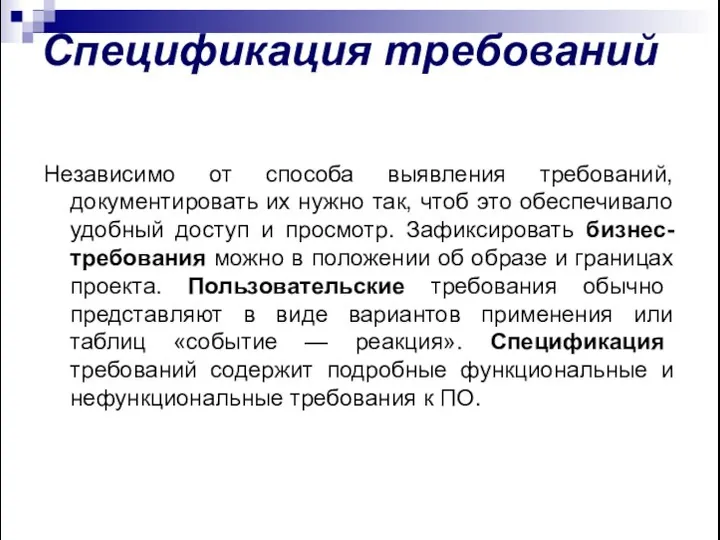 Спецификация требований

Независимо от способа выявления требований, документировать их нужно так, чтоб это обеспечивало удобный доступ и просмотр. Зафиксировать бизнес-требования можно в положении об образе и границах проекта. Пользовательские требования обычно представляют в виде вариантов применения или таблиц «событие — реакция». Спецификация требований содержит подробные функциональные и нефункциональные требования к ПО.